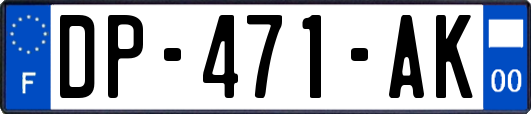 F

DP-471-AK

00